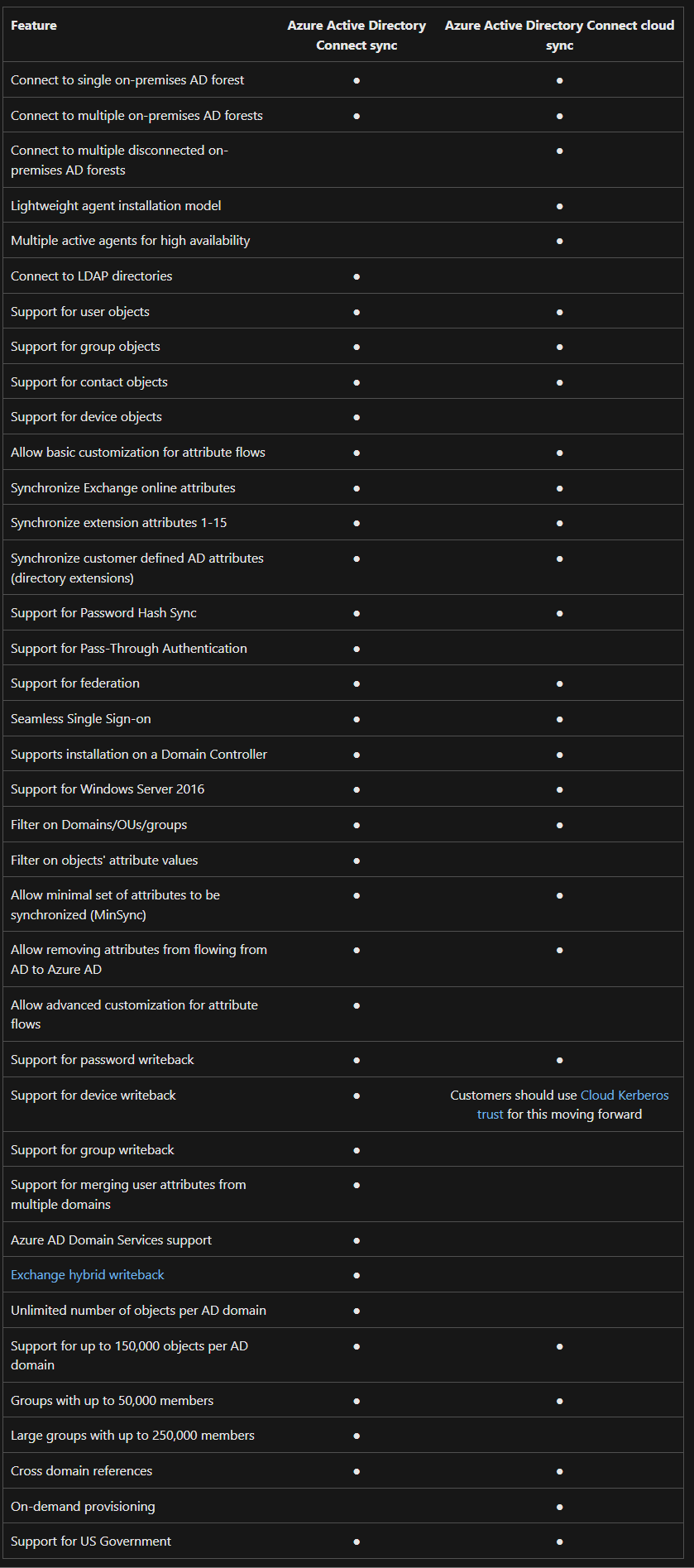 | Feature | Azure Active Directory Connect sync | Azure Active Directory Connect cloud sync |
|---|---|---|
| Connect to single on-premises AD forest | ● | ● |
| Connect to multiple on-premises AD forests | ● | ● |
| Connect to multiple disconnected on-premises AD forests | | ● |
| Lightweight agent installation model | | ● |
| Multiple active agents for high availability | | ● |
| Connect to LDAP directories | ● | |
| Support for user objects | ● | ● |
| Support for group objects | ● | ● |
| Support for contact objects | ● | ● |
| Support for device objects | ● | |
| Allow basic customization for attribute flows | ● | ● |
| Synchronize Exchange online attributes | ● | ● |
| Synchronize extension attributes 1-15 | ● | ● |
| Synchronize customer defined AD attributes (directory extensions) | ● | ● |
| Support for Password Hash Sync | ● | ● |
| Support for Pass-Through Authentication | ● | |
| Support for federation | ● | ● |
| Seamless Single Sign-on | ● | ● |
| Supports installation on a Domain Controller | ● | ● |
| Support for Windows Server 2016 | ● | ● |
| Filter on Domains/OUs/groups | ● | ● |
| Filter on objects' attribute values | ● | |
| Allow minimal set of attributes to be synchronized (MinSync) | ● | ● |
| Allow removing attributes from flowing from AD to Azure AD | ● | ● |
| Allow advanced customization for attribute flows | ● | |
| Support for password writeback | ● | ● |
| Support for device writeback | ● | Customers should use Cloud Kerberos trust for this moving forward |
| Support for group writeback | ● | |
| Support for merging user attributes from multiple domains | ● | |
| Azure AD Domain Services support | ● | |
| Exchange hybrid writeback | ● | |
| Unlimited number of objects per AD domain | ● | |
| Support for up to 150,000 objects per AD domain | ● | ● |
| Groups with up to 50,000 members | ● | ● |
| Large groups with up to 250,000 members | ● | |
| Cross domain references | ● | ● |
| On-demand provisioning | | ● |
| Support for US Government | ● | ● |